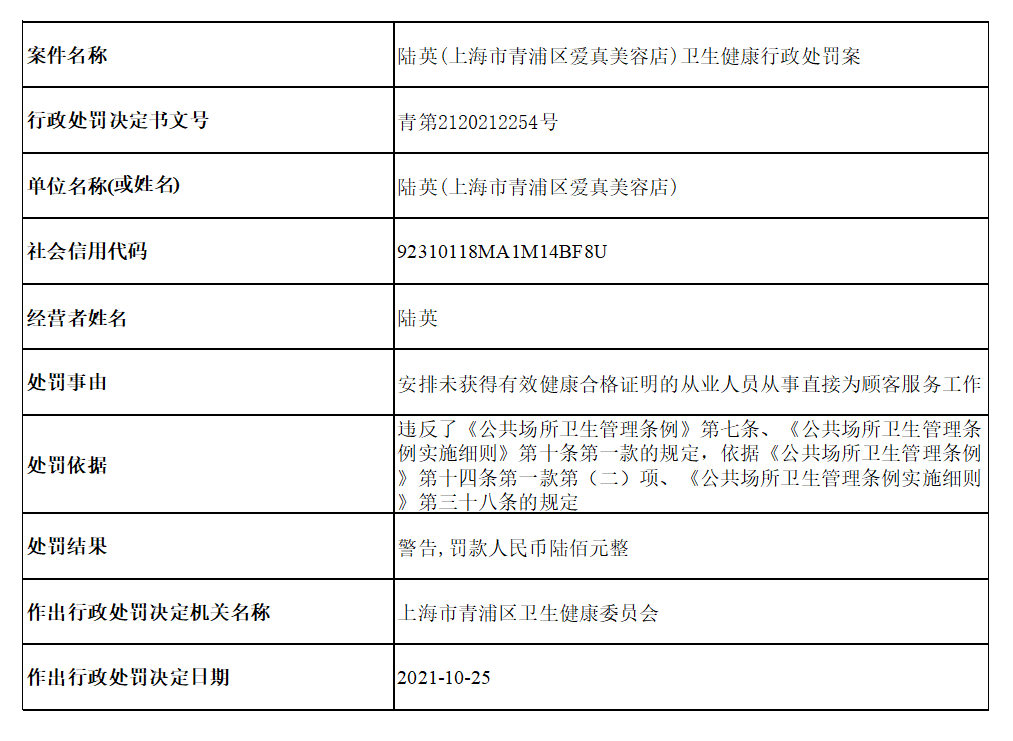 | 案件名称 | 陆英(上海市青浦区爱真美容店)卫生健康行政处罚案 |
|---|---|
| 行政处罚决定书文号 | 青第2120212254号 |
| 单位名称(或姓名) | 陆英(上海市青浦区爱真美容店) |
| 社会信用代码 | 92310118MA1M14BF8U |
| 经营者姓名 | 陆英 |
| 处罚事由 | 安排未获得有效健康合格证明的从业人员从事直接为顾客服务工作 |
| 处罚依据 | 违反了《公共场所卫生管理条例》第七条、《公共场所卫生管理条例实施细则》第十条第一款的规定，依据《公共场所卫生管理条例》第十四条第一款第（二）项、《公共场所卫生管理条例实施细则》第三十八条的规定 |
| 处罚结果 | 警告,罚款人民币陆佰元整 |
| 作出行政处罚决定机关名称 | 上海市青浦区卫生健康委员会 |
| 作出行政处罚决定日期 | 2021-10-25 |